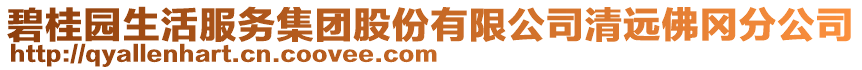 碧桂园生活服务集团股份有限公司清远佛冈分公司
http://qyallenhart.cn.coovee.com